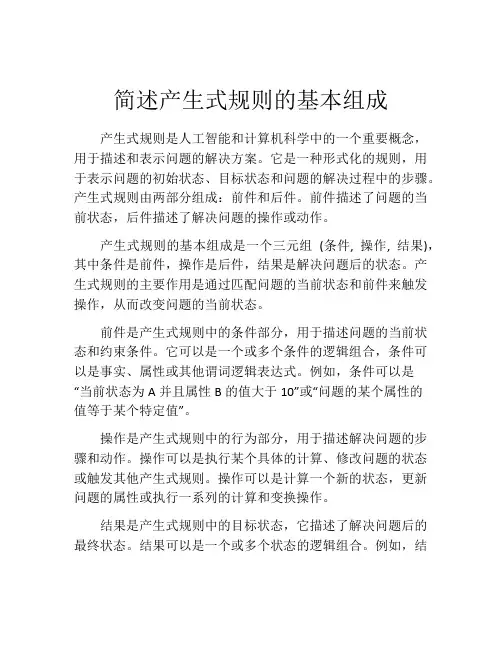 简述产生式规则的基本组成

产生式规则是人工智能和计算机科学中的一个重要概念，用于描述和表示问题的解决方案。它是一种形式化的规则，用于表示问题的初始状态、目标状态和问题的解决过程中的步骤。产生式规则由两部分组成：前件和后件。前件描述了问题的当前状态，后件描述了解决问题的操作或动作。

产生式规则的基本组成是一个三元组 (条件, 操作, 结果)，其中条件是前件，操作是后件，结果是解决问题后的状态。产生式规则的主要作用是通过匹配问题的当前状态和前件来触发操作，从而改变问题的当前状态。

前件是产生式规则中的条件部分，用于描述问题的当前状态和约束条件。它可以是一个或多个条件的逻辑组合，条件可以是事实、属性或其他谓词逻辑表达式。例如，条件可以是“当前状态为 A 并且属性 B 的值大于 10”或“问题的某个属性的值等于某个特定值”。

操作是产生式规则中的行为部分，用于描述解决问题的步骤和动作。操作可以是执行某个具体的计算、修改问题的状态或触发其他产生式规则。操作可以是计算一个新的状态，更新问题的属性或执行一系列的计算和变换操作。

结果是产生式规则中的目标状态，它描述了解决问题后的最终状态。结果可以是一个或多个状态的逻辑组合。例如，结